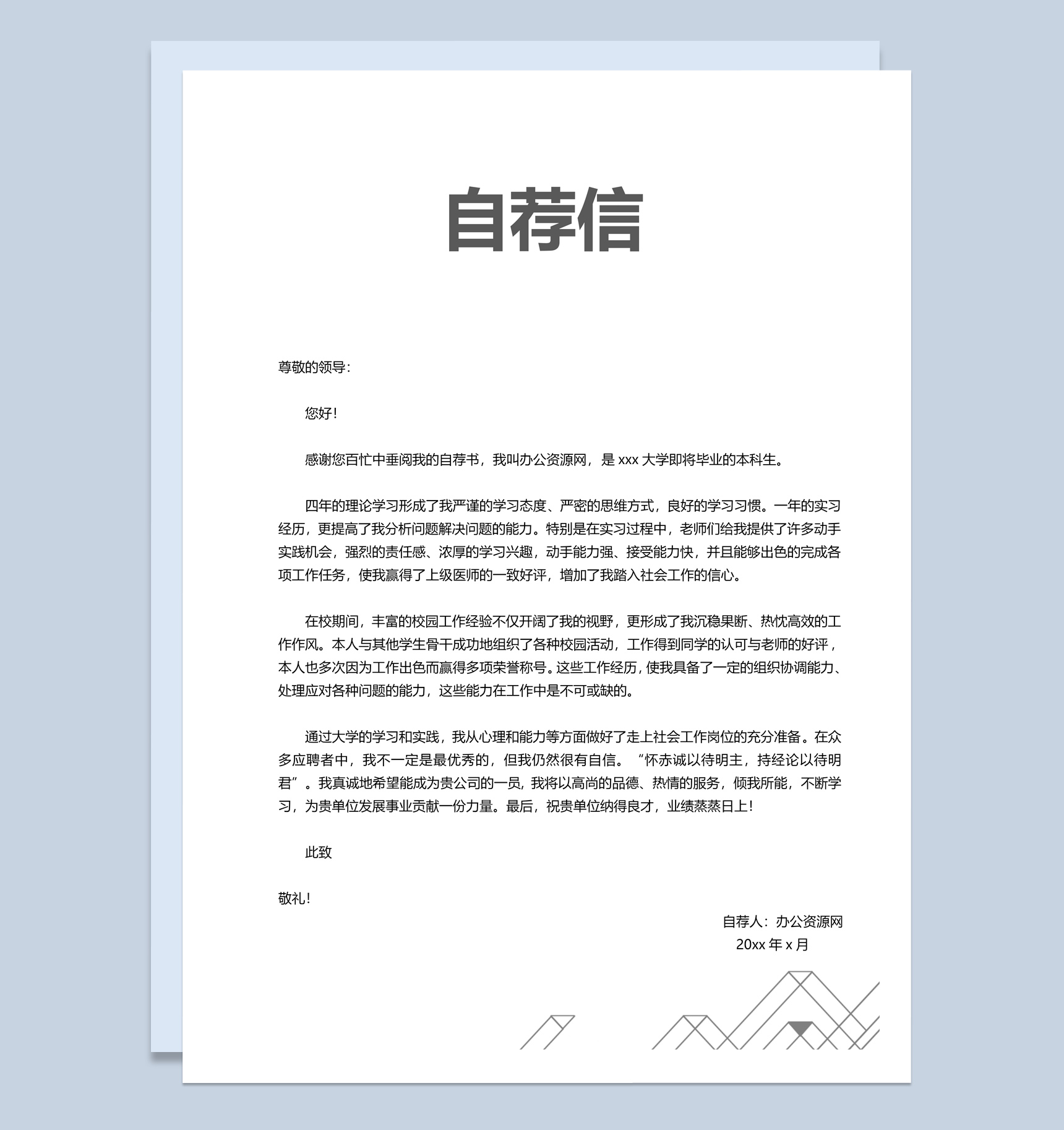 自荐信

尊敬的领导：

您好！

感谢您百忙中垂阅我的自荐书，我叫办公资源网，是 xxx 大学即将毕业的本科生。

四年的理论学习形成了我严谨的学习态度、严密的思维方式，良好的学习习惯。一年的实习经历，更提高了我分析问题解决问题的能力。特别是在实习过程中，老师们给我提供了许多动手实践机会，强烈的责任感、浓厚的学习兴趣，动手能力强、接受能力快，并且能够出色的完成各项工作任务，使我赢得了上级医师的一致好评，增加了我踏入社会工作的信心。

在校期间，丰富的校园工作经验不仅开阔了我的视野，更形成了我沉稳果断、热忱高效的工作作风。本人与其他学生骨干成功地组织了各种校园活动，工作得到同学的认可与老师的好评，本人也多次因为工作出色而赢得多项荣誉称号。这些工作经历，使我具备了一定的组织协调能力、处理应对各种问题的能力，这些能力在工作中是不可或缺的。

通过大学的学习和实践，我从心理和能力等方面做好了走上社会工作岗位的充分准备。在众多应聘者中，我不一定是最优秀的，但我仍然很有自信。“怀赤诚以待明主，持经论以待明君”。我真诚地希望能成为贵公司的一员，我将以高尚的品德、热情的服务，倾我所能，不断学习，为贵单位发展事业贡献一份力量。最后，祝贵单位纳得良才，业绩蒸蒸日上！

此致

敬礼！

自荐人：办公资源网
20xx 年 x 月